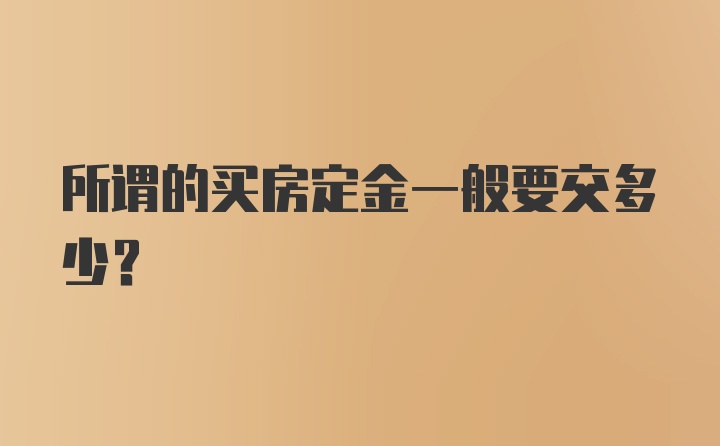 所谓的买房定金一般要交多少？